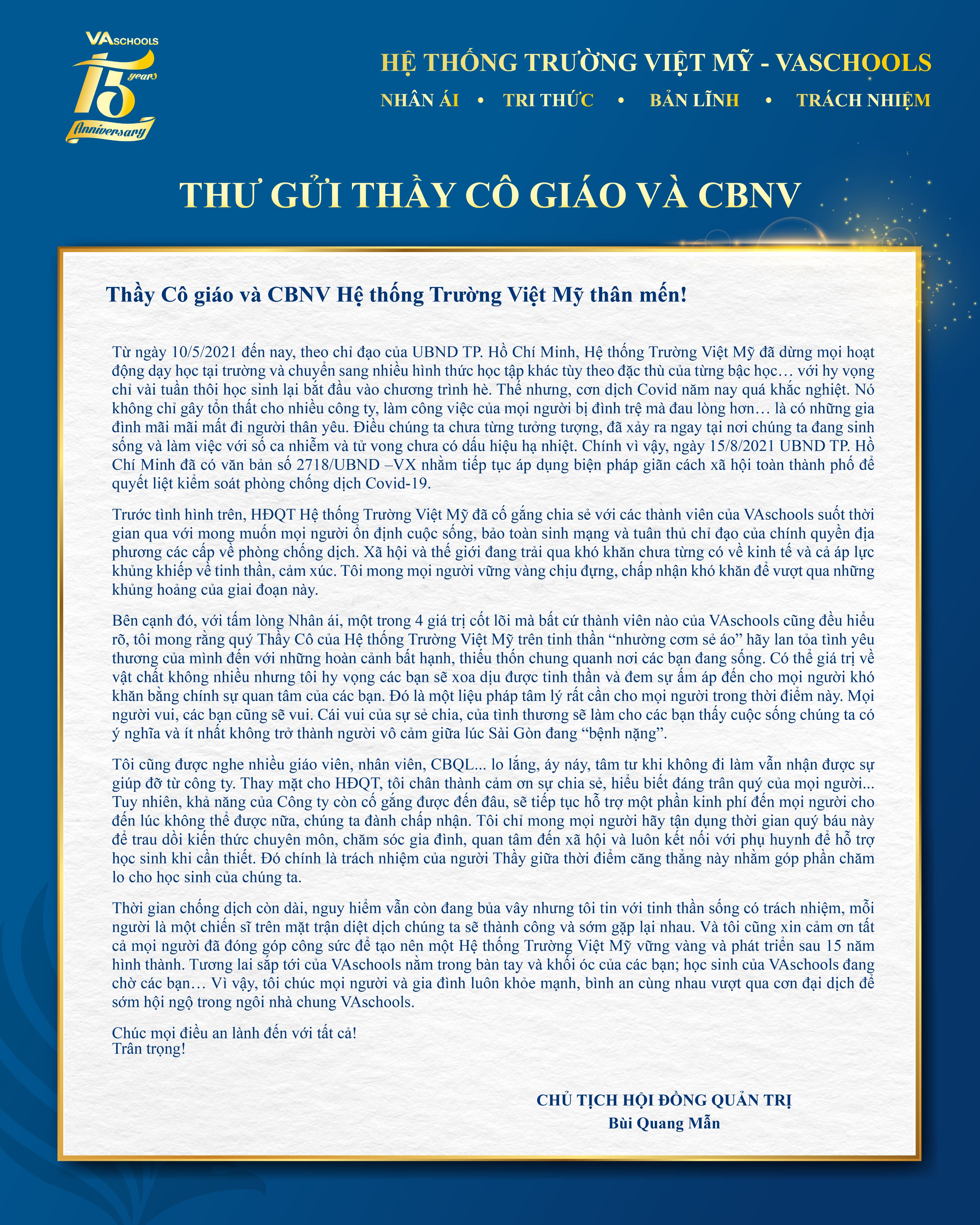 VASCHOOLS
15 years
Anniversary

HỆ THỐNG TRƯỜNG VIỆT MỸ - VASCHOOLS
NHÂN ÁI • TRI THỨC • BẢN LĨNH • TRÁCH NHIỆM

THƯ GỬI THẦY CÔ GIÁO VÀ CBNV

Thầy Cô giáo và CBNV Hệ thống Trường Việt Mỹ thân mến!

Từ ngày 10/5/2021 đến nay, theo chỉ đạo của UBND TP. Hồ Chí Minh, Hệ thống Trường Việt Mỹ đã dừng mọi hoạt động dạy học tại trường và chuyển sang nhiều hình thức học tập khác tùy theo đặc thù của từng bậc học… với hy vọng chỉ vài tuần thôi học sinh lại bắt đầu vào chương trình hè. Thế nhưng, cơn dịch Covid năm nay quá khắc nghiệt. Nó không chỉ gây tổn thất cho nhiều công ty, làm công việc của mọi người bị đình trệ mà đau lòng hơn… là có những gia đình mãi mãi mất đi người thân yêu. Điều chúng ta chưa từng tưởng tượng, đã xảy ra ngay tại nơi chúng ta đang sinh sống và làm việc với số ca nhiễm và tử vong chưa có dấu hiệu hạ nhiệt. Chính vì vậy, ngày 15/8/2021 UBND TP. Hồ Chí Minh đã có văn bản số 2718/UBND –VX nhằm tiếp tục áp dụng biện pháp giãn cách xã hội toàn thành phố để quyết liệt kiểm soát phòng chống dịch Covid-19.

Trước tình hình trên, HĐQT Hệ thống Trường Việt Mỹ đã cố gắng chia sẻ với các thành viên của VAschools suốt thời gian qua với mong muốn mọi người ổn định cuộc sống, bảo toàn sinh mạng và tuân thủ chỉ đạo của chính quyền địa phương các cấp về phòng chống dịch. Xã hội và thế giới đang trải qua khó khăn chưa từng có về kinh tế và cả áp lực khủng khiếp về tinh thần, cảm xúc. Tôi mong mọi người vững vàng chịu đựng, chấp nhận khó khăn để vượt qua những khủng hoảng của giai đoạn này.

Bên cạnh đó, với tấm lòng Nhân ái, một trong 4 giá trị cốt lõi mà bất cứ thành viên nào của VAschools cũng đều hiểu rõ, tôi mong rằng quý Thầy Cô của Hệ thống Trường Việt Mỹ trên tinh thần “nhường cơm sẻ áo” hãy lan tỏa tình yêu thương của mình đến với những hoàn cảnh bất hạnh, thiếu thốn chung quanh nơi các bạn đang sống. Có thể giá trị về vật chất không nhiều nhưng tôi hy vọng các bạn sẽ xoa dịu được tinh thần và đem sự ấm áp đến cho mọi người khó khăn bằng chính sự quan tâm của các bạn. Đó là một liệu pháp tâm lý rất cần cho mọi người trong thời điểm này. Mọi người vui, các bạn cũng sẽ vui. Cái vui của sự sẻ chia, của tình thương sẽ làm cho các bạn thấy cuộc sống chúng ta có ý nghĩa và ít nhất không trở thành người vô cảm giữa lúc Sài Gòn đang “bệnh nặng”.

Tôi cũng được nghe nhiều giáo viên, nhân viên, CBQL... lo lắng, áy náy, tâm tư khi không đi làm vẫn nhận được sự giúp đỡ từ công ty. Thay mặt cho HĐQT, tôi chân thành cảm ơn sự chia sẻ, hiểu biết đáng trân quý của mọi người... Tuy nhiên, khả năng của Công ty còn cố gắng được đến đâu, sẽ tiếp tục hỗ trợ một phần kinh phí đến mọi người cho đến lúc không thể được nữa, chúng ta đành chấp nhận. Tôi chỉ mong mọi người hãy tận dụng thời gian quý báu này để trau dồi kiến thức chuyên môn, chăm sóc gia đình, quan tâm đến xã hội và luôn kết nối với phụ huynh để hỗ trợ học sinh khi cần thiết. Đó chính là trách nhiệm của người Thầy giữa thời điểm căng thẳng này nhằm góp phần chăm lo cho học sinh của chúng ta.

Thời gian chống dịch còn dài, nguy hiểm vẫn còn đang bủa vây nhưng tôi tin với tinh thần sống có trách nhiệm, mỗi người là một chiến sĩ trên mặt trận diệt dịch chúng ta sẽ thành công và sớm gặp lại nhau. Và tôi cũng xin cảm ơn tất cả mọi người đã đóng góp công sức để tạo nên một Hệ thống Trường Việt Mỹ vững vàng và phát triển sau 15 năm hình thành. Tương lai sắp tới của VAschools nằm trong bàn tay và khối óc của các bạn; học sinh của VAschools đang chờ các bạn… Vì vậy, tôi chúc mọi người và gia đình luôn khỏe mạnh, bình an cùng nhau vượt qua cơn đại dịch để sớm hội ngộ trong ngôi nhà chung VAschools.

Chúc mọi điều an lành đến với tất cả!
Trân trọng!

CHỦ TỊCH HỘI ĐỒNG QUẢN TRỊ
Bùi Quang Mẫn